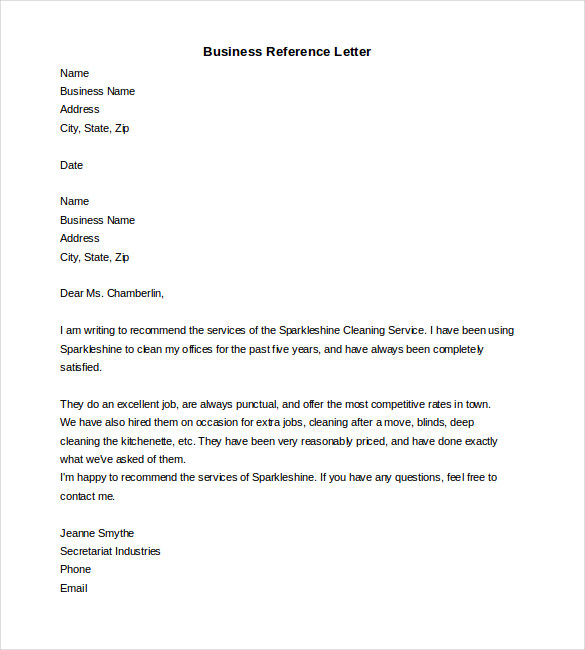 Business Reference Letter

Name
Business Name
Address
City, State, Zip

Date

Name
Business Name
Address
City, State, Zip

Dear Ms. Chamberlin,

I am writing to recommend the services of the Sparkleshine Cleaning Service. I have been using Sparkleshine to clean my offices for the past five years, and have always been completely satisfied.

They do an excellent job, are always punctual, and offer the most competitive rates in town. We have also hired them on occasion for extra jobs, cleaning after a move, blinds, deep cleaning the kitchenette, etc. They have been very reasonably priced, and have done exactly what we've asked of them.
I'm happy to recommend the services of Sparkleshine. If you have any questions, feel free to contact me.

Jeanne Smythe
Secretariat Industries
Phone
Email